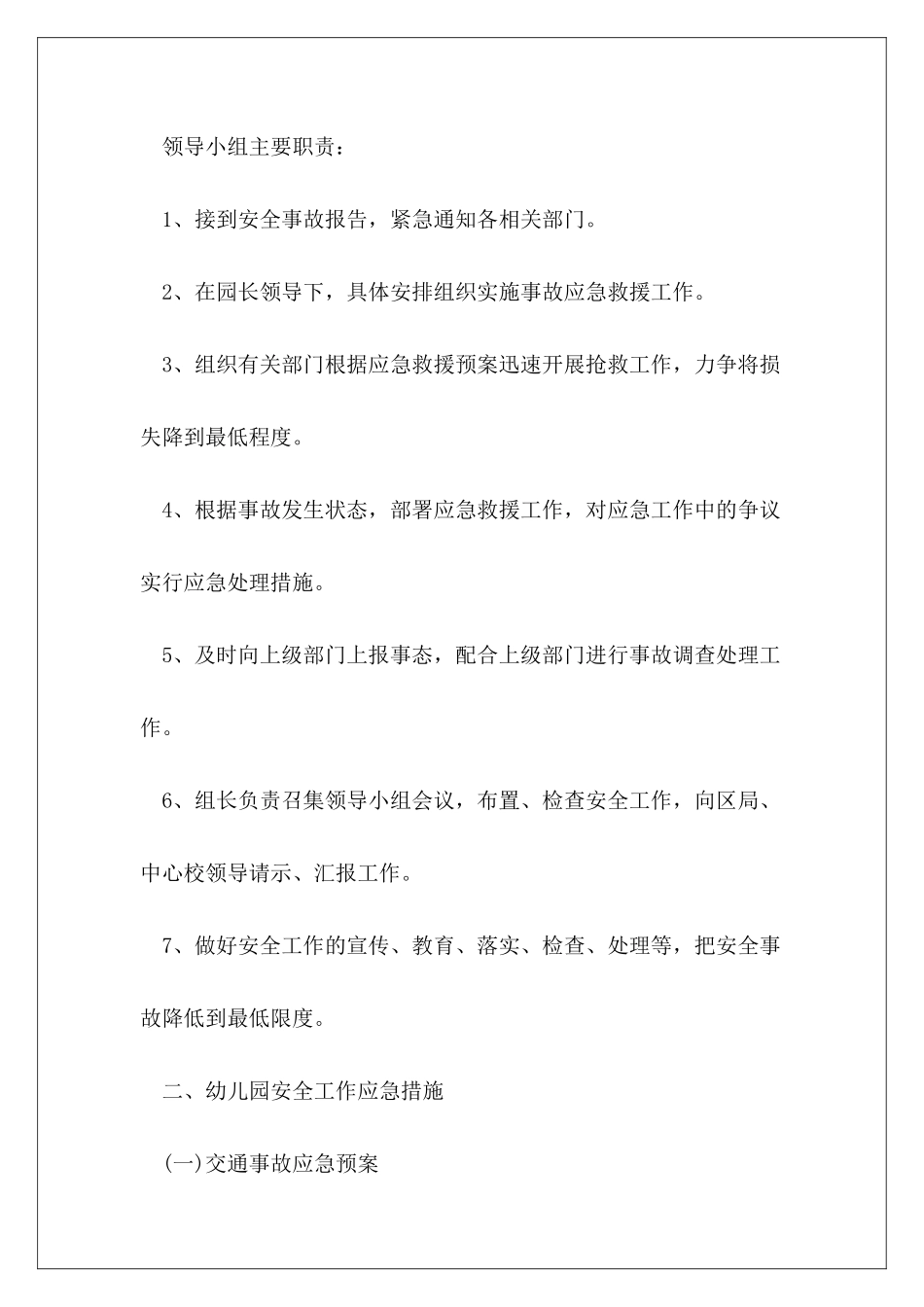 领导小组主要职责：

1、接到安全事故报告，紧急通知各相关部门。

2、在园长领导下，具体安排组织实施事故应急救援工作。

3、组织有关部门根据应急救援预案迅速开展抢救工作，力争将损失降到最低程度。

4、根据事故发生状态，部署应急救援工作，对应急工作中的争议实行应急处理措施。

5、及时向上级部门上报事态，配合上级部门进行事故调查处理工作。

6、组长负责召集领导小组会议，布置、检查安全工作，向区局、中心校领导请示、汇报工作。

7、做好安全工作的宣传、教育、落实、检查、处理等，把安全事故降低到最低限度。

二、幼儿园安全工作应急措施

(一)交通事故应急预案